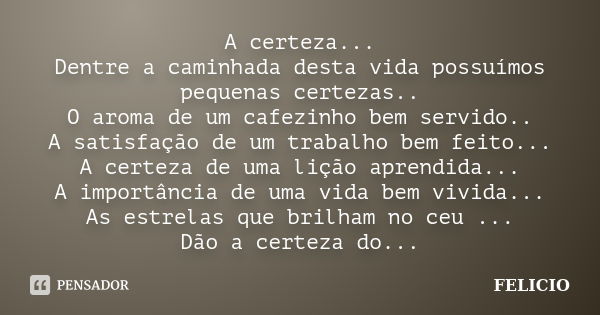 A certeza...
Dentre a caminhada desta vida possuímos pequenas certezas..
O aroma de um cafezinho bem servido..
A satisfação de um trabalho bem feito...
A certeza de uma lição aprendida...
A importância de uma vida bem vivida...
As estrelas que brilham no ceu ...
Dão a certeza do...

PENSADOR

FELICIO